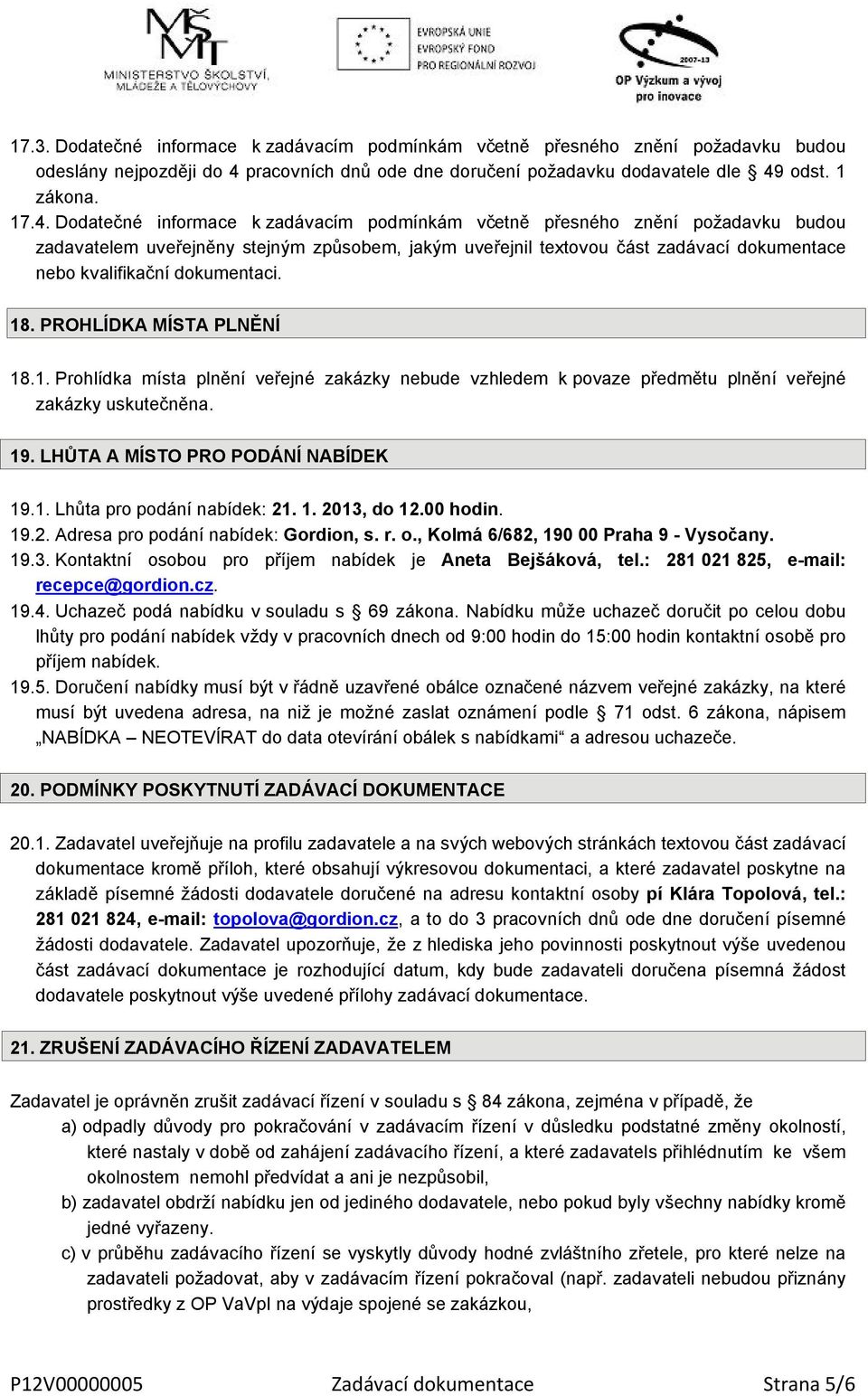 MŠMT MINISTERSTVO ŠKOLSTVÍ, MLÁDEŽE A TĚLOVÝCHOVY

EVROPSKÁ UNIE EVROPSKÝ FOND PRO REGIONÁLNÍ ROZVOJ

2007-13 OP Výzkum a vývoj pro inovace

17.3. Dodatečné informace k zadávacím podmínkám včetně přesného znění požadavku budou odeslány nejpozději do 4 pracovních dnů ode dne doručení požadavku dodavatele dle § 49 odst. 1 zákona.

17.4. Dodatečné informace k zadávacím podmínkám včetně přesného znění požadavku budou zadavatelem uveřejněny stejným způsobem, jakým uveřejnil textovou část zadávací dokumentace nebo kvalifikační dokumentaci.

18. PROHLÍDKA MÍSTA PLNĚNÍ

18.1. Prohlídka místa plnění veřejné zakázky nebude vzhledem k povaze předmětu plnění veřejné zakázky uskutečněna.

19. LHŮTA A MÍSTO PRO PODÁNÍ NABÍDEK

19.1. Lhůta pro podání nabídek: 21. 1. 2013, do 12.00 hodin.

19.2. Adresa pro podání nabídek: Gordion, s. r. o., Kolmá 6/682, 190 00 Praha 9 - Vysočany.

19.3. Kontaktní osobou pro příjem nabídek je Aneta Bejšáková, tel.: 281 021 825, e-mail: recepce@gordion.cz.

19.4. Uchazeč podá nabídku v souladu s § 69 zákona. Nabídku může uchazeč doručit po celou dobu lhůty pro podání nabídek vždy v pracovních dnech od 9:00 hodin do 15:00 hodin kontaktní osobě pro příjem nabídek.

19.5. Doručení nabídky musí být v řádně uzavřené obálce označené názvem veřejné zakázky, na které musí být uvedena adresa, na niž je možné zaslat oznámení podle § 71 odst. 6 zákona, nápisem „NABÍDKA – NEOTEVÍRAT do data otevírání obálek s nabídkami“ a adresou uchazeče.

20. PODMÍNKY POSKYTNUTÍ ZADÁVACÍ DOKUMENTACE

20.1. Zadavatel uveřejňuje na profilu zadavatele a na svých webových stránkách textovou část zadávací dokumentace kromě příloh, které obsahují výkresovou dokumentaci, a které zadavatel poskytne na základě písemné žádosti dodavatele doručené na adresu kontaktní osoby pí Klára Topolová, tel.: 281 021 824, e-mail: topolova@gordion.cz, a to do 3 pracovních dnů ode dne doručení písemné žádosti dodavatele. Zadavatel upozorňuje, že z hlediska jeho povinnosti poskytnout výše uvedenou část zadávací dokumentace je rozhodující datum, kdy bude zadavateli doručena písemná žádost dodavatele poskytnout výše uvedené přílohy zadávací dokumentace.

21. ZRUŠENÍ ZADÁVACÍHO ŘÍZENÍ ZADAVATELEM

Zadavatel je oprávněn zrušit zadávací řízení v souladu s § 84 zákona, zejména v případě, že

a) odpadly důvody pro pokračování v zadávacím řízení v důsledku podstatné změny okolností, které nastaly v době od zahájení zadávacího řízení, a které zadavatels přihlédnutím ke všem okolnostem nemohl předvídat a ani je nezpůsobil,

b) zadavatel obdrží nabídku jen od jediného dodavatele, nebo pokud byly všechny nabídky kromě jedné vyřazeny.

c) v průběhu zadávacího řízení se vyskytly důvody hodné zvláštního zřetele, pro které nelze na zadavateli požadovat, aby v zadávacím řízení pokračoval (např. zadavateli nebudou přiznány prostředky z OP VaVpI na výdaje spojené se zakázkou,

P12V00000005 Zadávací dokumentace Strana 5/6